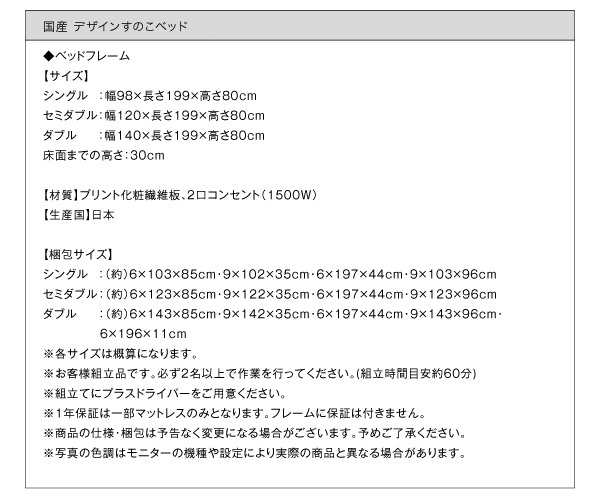 国産 デザインすのこベッド

◆ベッドフレーム
【サイズ】
シングル ：幅98×長さ199×高さ80cm
セミダブル：幅120×長さ199×高さ80cm
ダブル ：幅140×長さ199×高さ80cm
床面までの高さ：30cm

【材質】プリント化粧繊維板、2口コンセント（1500W）
【生産国】日本

【梱包サイズ】
シングル ：（約）6×103×85cm・9×102×35cm・6×197×44cm・9×103×96cm
セミダブル：（約）6×123×85cm・9×122×35cm・6×197×44cm・9×123×96cm
ダブル ：（約）6×143×85cm・9×142×35cm・6×197×44cm・9×143×96cm・6×196×11cm
※各サイズは概算になります。
※お客様組立品です。必ず2名以上で作業を行ってください。（組立時間目安約60分）
※組立てにプラスドライバーをご用意ください。
※1年保証は一部マットレスのみとなります。フレームに保証は付きません。
※商品の仕様・梱包は予告なく変更になる場合がございます。予めご了承ください。
※写真の色調はモニターの機種や設定により実際の商品と異なる場合があります。